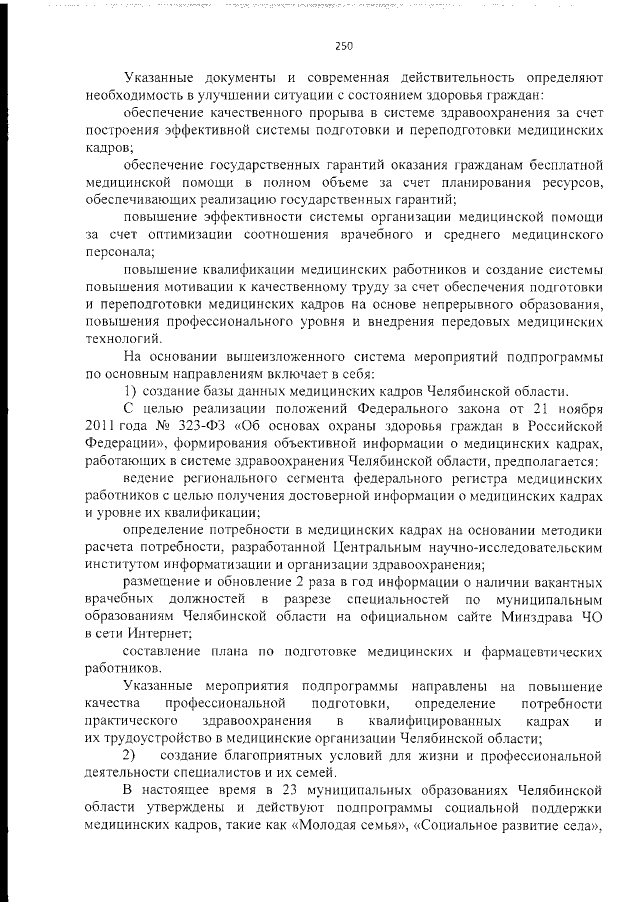 250

Указанные документы и современная действительность определяют необходимость в улучшении ситуации с состоянием здоровья граждан:

обеспечение качественного прорыва в системе здравоохранения за счет построения эффективной системы подготовки и переподготовки медицинских кадров;

обеспечение государственных гарантий оказания гражданам бесплатной медицинской помощи в полном объеме за счет планирования ресурсов, обеспечивающих реализацию государственных гарантий;

повышение эффективности системы организации медицинской помощи за счет оптимизации соотношения врачебного и среднего медицинского персонала;

повышение квалификации медицинских работников и создание системы повышения мотивации к качественному труду за счет обеспечения подготовки и переподготовки медицинских кадров на основе непрерывного образования, повышения профессионального уровня и внедрения передовых медицинских технологий.

На основании вышеизложенного система мероприятий подпрограммы по основным направлениям включает в себя:

1) создание базы данных медицинских кадров Челябинской области.

С целью реализации положений Федерального закона от 21 ноября 2011 года № 323-ФЗ «Об основах охраны здоровья граждан в Российской Федерации», формирования объективной информации о медицинских кадрах, работающих в системе здравоохранения Челябинской области, предполагается:

ведение регионального сегмента федерального регистра медицинских работников с целью получения достоверной информации о медицинских кадрах и уровне их квалификации;

определение потребности в медицинских кадрах на основании методики расчета потребности, разработанной Центральным научно-исследовательским институтом информатизации и организации здравоохранения;

размещение и обновление 2 раза в год информации о наличии вакантных врачебных должностей в разрезе специальностей по муниципальным образованиям Челябинской области на официальном сайте Минздрава ЧО в сети Интернет;

составление плана по подготовке медицинских и фармацевтических работников.

Указанные мероприятия подпрограммы направлены на повышение качества профессиональной подготовки, определение потребности практического здравоохранения в квалифицированных кадрах и их трудоустройство в медицинские организации Челябинской области;

2) создание благоприятных условий для жизни и профессиональной деятельности специалистов и их семей.

В настоящее время в 23 муниципальных образованиях Челябинской области утверждены и действуют подпрограммы социальной поддержки медицинских кадров, такие как «Молодая семья», «Социальное развитие села»,